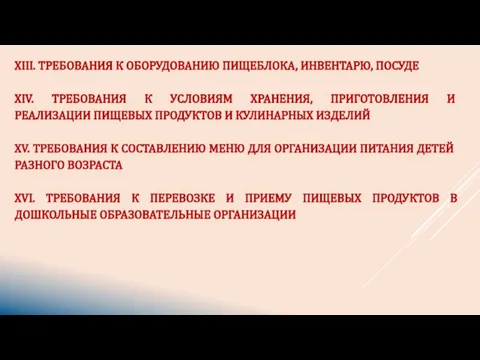 XIII. ТРЕБОВАНИЯ К ОБОРУДОВАНИЮ ПИЩЕБЛОКА, ИНВЕНТАРЮ, ПОСУДЕ

XIV. ТРЕБОВАНИЯ К УСЛОВИЯМ ХРАНЕНИЯ, ПРИГОТОВЛЕНИЯ И РЕАЛИЗАЦИИ ПИЩЕВЫХ ПРОДУКТОВ И КУЛИНАРНЫХ ИЗДЕЛИЙ

XV. ТРЕБОВАНИЯ К СОСТАВЛЕНИЮ МЕНЮ ДЛЯ ОРГАНИЗАЦИИ ПИТАНИЯ ДЕТЕЙ РАЗНОГО ВОЗРАСТА

XVI. ТРЕБОВАНИЯ К ПЕРЕВОЗКЕ И ПРИЕМУ ПИЩЕВЫХ ПРОДУКТОВ В ДОШКОЛЬНЫЕ ОБРАЗОВАТЕЛЬНЫЕ ОРГАНИЗАЦИИ